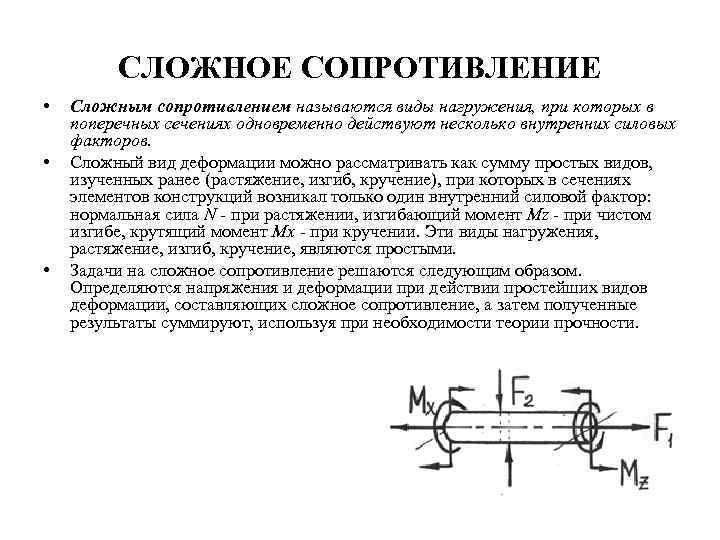 СЛОЖНОЕ СОПРОТИВЛЕНИЕ

• Сложным сопротивлением называются виды нагружения, при которых в поперечных сечениях одновременно действуют несколько внутренних силовых факторов.

• Сложный вид деформации можно рассматривать как сумму простых видов, изученных ранее (растяжение, изгиб, кручение), при которых в сечениях элементов конструкций возникал только один внутренний силовой фактор: нормальная сила $N$ - при растяжении, изгибающий момент $Mz$ - при чистом изгибе, крутящий момент $Mx$ - при кручении. Эти виды нагружения, растяжение, изгиб, кручение, являются простыми.

• Задачи на сложное сопротивление решаются следующим образом. Определяются напряжения и деформации при действии простейших видов деформации, составляющих сложное сопротивление, а затем полученные результаты суммируют, используя при необходимости теории прочности.

$M_x$ $F_2$ $F_1$ $M_z$